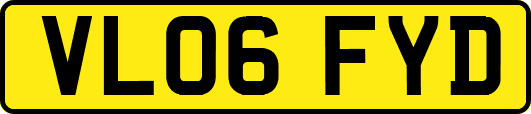 VL06 FYD